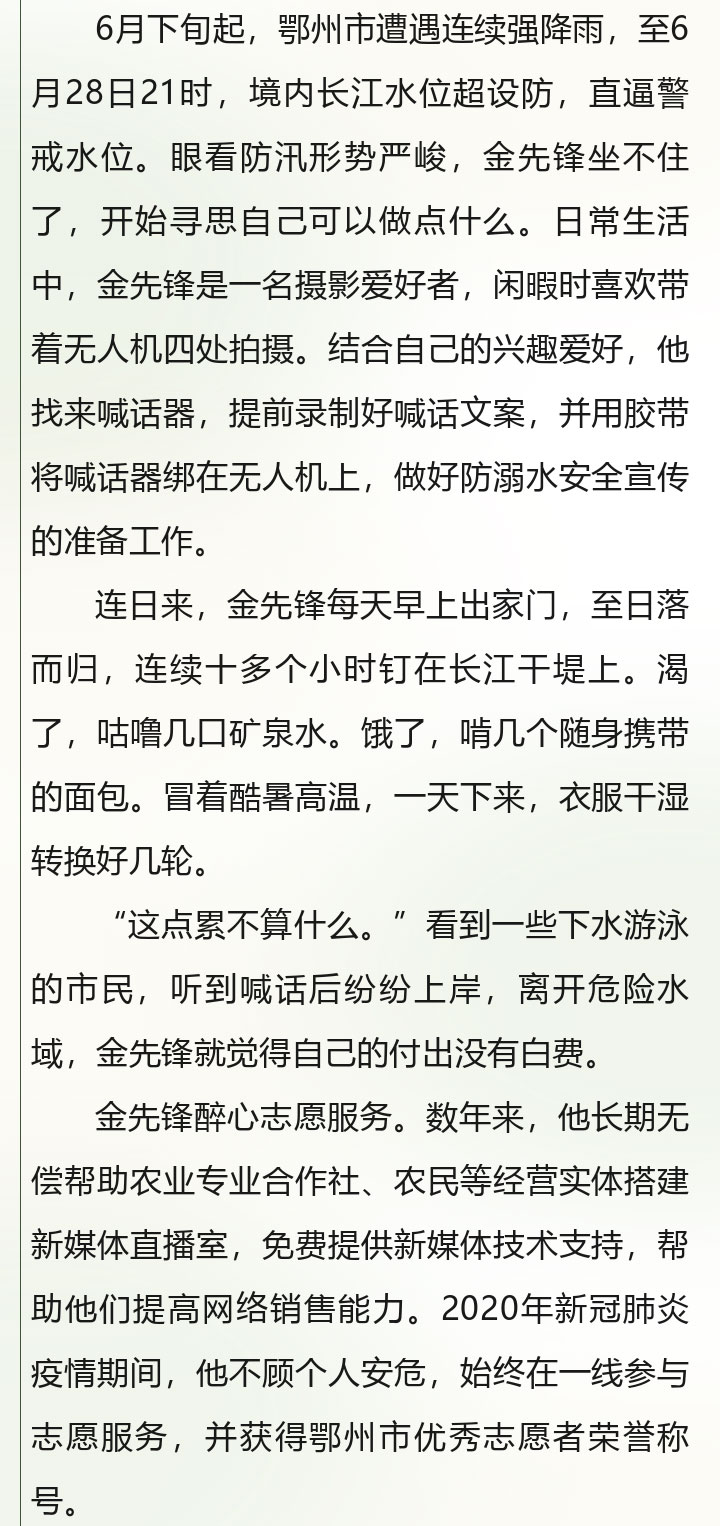 6月下旬起，鄂州市遭遇连续强降雨，至6月28日21时，境内长江水位超设防，直逼警戒水位。眼看防汛形势严峻，金先锋坐不住了，开始寻思自己可以做点什么。日常生活中，金先锋是一名摄影爱好者，闲暇时喜欢带着无人机四处拍摄。结合自己的兴趣爱好，他找来喊话器，提前录制好喊话文案，并用胶带将喊话器绑在无人机上，做好防溺水安全宣传的准备工作。

连日来，金先锋每天早上出家门，至日落而归，连续十多个小时钉在长江干堤上。渴了，咕噜几口矿泉水。饿了，啃几个随身携带的面包。冒着酷暑高温，一天下来，衣服干湿转换好几轮。

“这点累不算什么。”看到一些下水游泳的市民，听到喊话后纷纷上岸，离开危险水域，金先锋就觉得自己的付出没有白费。

金先锋醉心志愿服务。数年来，他长期无偿帮助农业专业合作社、农民等经营实体搭建新媒体直播室，免费提供新媒体技术支持，帮助他们提高网络销售能力。2020年新冠肺炎疫情期间，他不顾个人安危，始终在一线参与志愿服务，并获得鄂州市优秀志愿者荣誉称号。